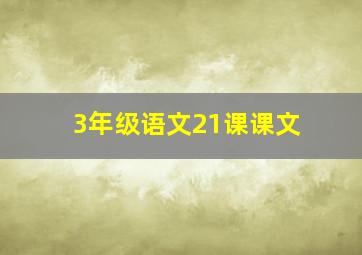 3年级语文21课课文